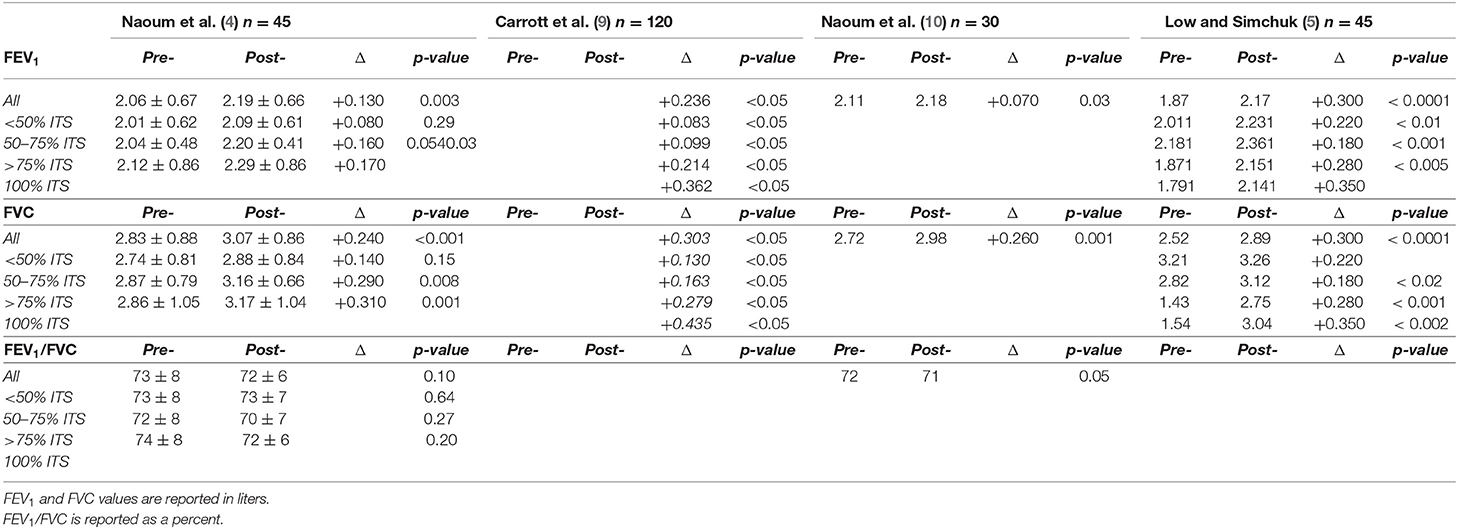 | | Naoum et al. (4) $n = 45$ | | | | Carrott et al. (9) $n = 120$ | | | | Naoum et al. (10) $n = 30$ | | | | Low and Simchuk (5) $n = 45$ | | | |
|---|---|---|---|---|---|---|---|---|---|---|---|---|---|---|---|---|
| $FEV_1$ | Pre- | Post- | Δ | p-value | Pre- | Post- | Δ | p-value | Pre- | Post- | Δ | p-value | Pre- | Post- | Δ | p-value |
| All | 2.06 ± 0.67 | 2.19 ± 0.66 | +0.130 | 0.003 | | | +0.236 | <0.05 | 2.11 | 2.18 | +0.070 | 0.03 | 1.87 | 2.17 | +0.300 | < 0.0001 |
| <50% ITS | 2.01 ± 0.62 | 2.09 ± 0.61 | +0.080 | 0.29 | | | +0.083 | <0.05 | | | | | 2.011 | 2.231 | +0.220 | < 0.01 |
| 50–75% ITS | 2.04 ± 0.48 | 2.20 ± 0.41 | +0.160 | 0.0540.03 | | | +0.099 | <0.05 | | | | | 2.181 | 2.361 | +0.180 | < 0.001 |
| >75% ITS | 2.12 ± 0.86 | 2.29 ± 0.86 | +0.170 | | | | +0.214 | <0.05 | | | | | 1.871 | 2.151 | +0.280 | < 0.005 |
| 100% ITS | | | | | | | +0.362 | <0.05 | | | | | 1.791 | 2.141 | +0.350 | |
| FVC | Pre- | Post- | Δ | p-value | Pre- | Post- | Δ | p-value | Pre- | Post- | Δ | p-value | Pre- | Post- | Δ | p-value |
| All | 2.83 ± 0.88 | 3.07 ± 0.86 | +0.240 | <0.001 | | | +0.303 | <0.05 | 2.72 | 2.98 | +0.260 | 0.001 | 2.52 | 2.89 | +0.300 | < 0.0001 |
| <50% ITS | 2.74 ± 0.81 | 2.88 ± 0.84 | +0.140 | 0.15 | | | +0.130 | <0.05 | | | | | 3.21 | 3.26 | +0.220 | |
| 50–75% ITS | 2.87 ± 0.79 | 3.16 ± 0.66 | +0.290 | 0.008 | | | +0.163 | <0.05 | | | | | 2.82 | 3.12 | +0.180 | < 0.02 |
| >75% ITS | 2.86 ± 1.05 | 3.17 ± 1.04 | +0.310 | 0.001 | | | +0.279 | <0.05 | | | | | 1.43 | 2.75 | +0.280 | < 0.001 |
| 100% ITS | | | | | | | +0.435 | <0.05 | | | | | 1.54 | 3.04 | +0.350 | < 0.002 |
| $FEV_1$/FVC | Pre- | Post- | Δ | p-value | Pre- | Post- | Δ | p-value | Pre- | Post- | Δ | p-value | Pre- | Post- | Δ | p-value |
| All | 73 ± 8 | 72 ± 6 | | 0.10 | | | | | 72 | 71 | | 0.05 | | | | |
| <50% ITS | 73 ± 8 | 73 ± 7 | | 0.64 | | | | | | | | | | | | |
| 50–75% ITS | 72 ± 8 | 70 ± 7 | | 0.27 | | | | | | | | | | | | |
| >75% ITS | 74 ± 8 | 72 ± 6 | | 0.20 | | | | | | | | | | | | |
| 100% ITS | | | | | | | | | | | | | | | | |

$FEV_1$ and FVC values are reported in liters.
$FEV_1$/FVC is reported as a percent.